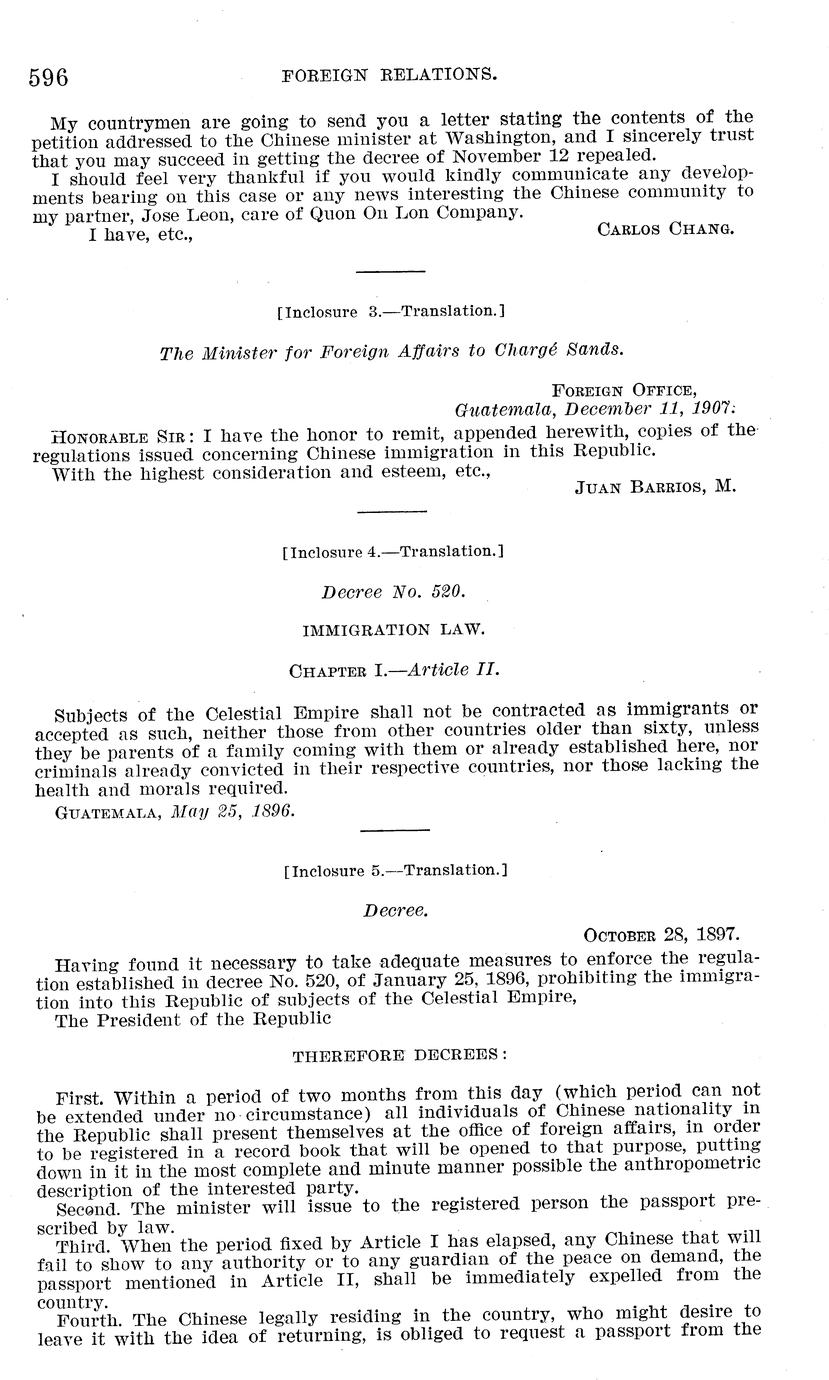 596 FOREIGN RELATIONS.

My countrymen are going to send you a letter stating the contents of the petition addressed to the Chinese minister at Washington, and I sincerely trust that you may succeed in getting the decree of November 12 repealed.

I should feel very thankful if you would kindly communicate any developments bearing on this case or any news interesting the Chinese community to my partner, Jose Leon, care of Quon On Lon Company.

I have, etc., CARLOS CHANG.

[Inclosure 3.—Translation.]

The Minister for Foreign Affairs to Chargé Sands.

FOREIGN OFFICE,
Guatemala, December 11, 1907.

HONORABLE SIR: I have the honor to remit, appended herewith, copies of the regulations issued concerning Chinese immigration in this Republic.

With the highest consideration and esteem, etc.,

JUAN BARRIOS, M.

[Inclosure 4.—Translation.]

Decree No. 520.

IMMIGRATION LAW.

CHAPTER I.—Article II.

Subjects of the Celestial Empire shall not be contracted as immigrants or accepted as such, neither those from other countries older than sixty, unless they be parents of a family coming with them or already established here, nor criminals already convicted in their respective countries, nor those lacking the health and morals required.

GUATEMALA, May 25, 1896.

[Inclosure 5.—Translation.]

Decree.

OCTOBER 28, 1897.

Having found it necessary to take adequate measures to enforce the regulation established in decree No. 520, of January 25, 1896, prohibiting the immigration into this Republic of subjects of the Celestial Empire,

The President of the Republic

THEREFORE DECREES:

First. Within a period of two months from this day (which period can not be extended under no circumstance) all individuals of Chinese nationality in the Republic shall present themselves at the office of foreign affairs, in order to be registered in a record book that will be opened to that purpose, putting down in it in the most complete and minute manner possible the anthropometric description of the interested party.

Second. The minister will issue to the registered person the passport prescribed by law.

Third. When the period fixed by Article I has elapsed, any Chinese that will fail to show to any authority or to any guardian of the peace on demand, the passport mentioned in Article II, shall be immediately expelled from the country.

Fourth. The Chinese legally residing in the country, who might desire to leave it with the idea of returning, is obliged to request a passport from the